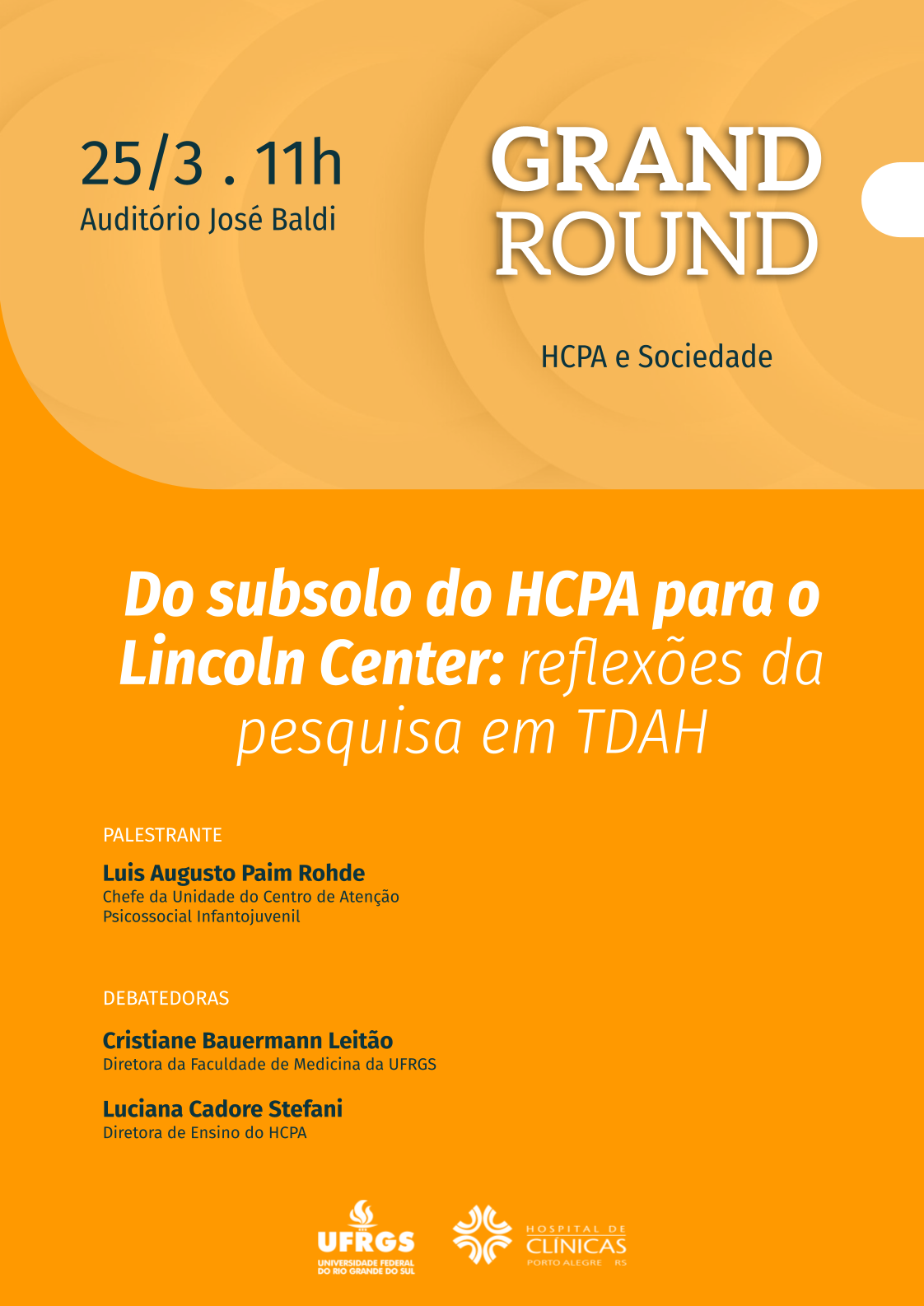 25/3 . 11h
Auditório José Baldi

GRAND ROUND

HCPA e Sociedade

Do subsolo do HCPA para o Lincoln Center: reflexões da pesquisa em TDAH

PALESTRANTE

Luis Augusto Paim Rohde
Chefe da Unidade do Centro de Atenção Psicossocial Infantojuvenil

DEBATEDORAS

Cristiane Bauermann Leitão
Diretora da Faculdade de Medicina da UFRGS

Luciana Cadore Stefani
Diretora de Ensino do HCPA

UFRGS
UNIVERSIDADE FEDERAL DO RIO GRANDE DO SUL

HOSPITAL DE CLÍNICAS
PORTO ALEGRE RS